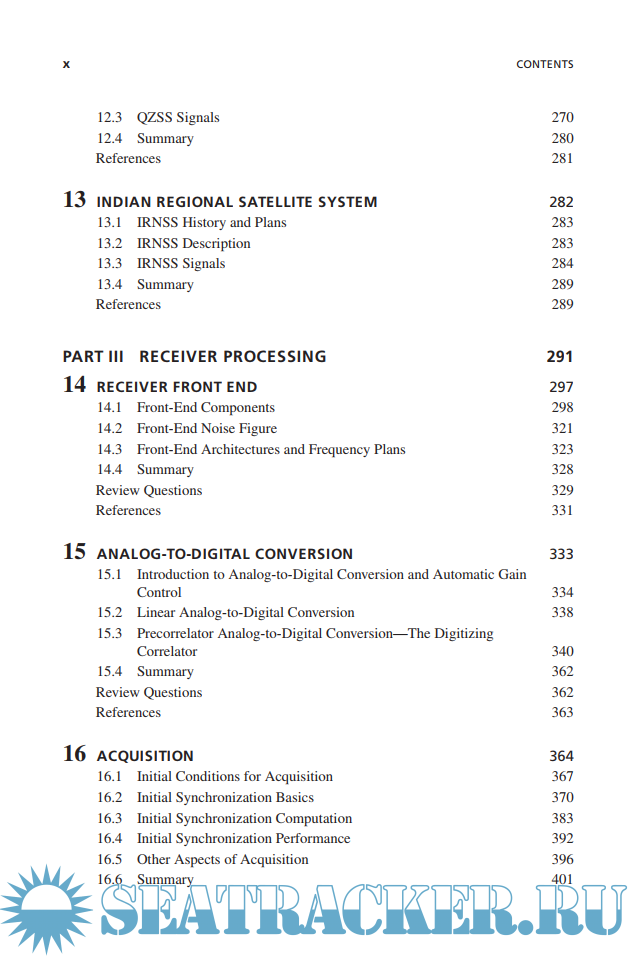 x CONTENTS

12.3 QZSS Signals 270
12.4 Summary 280
References 281

13 INDIAN REGIONAL SATELLITE SYSTEM 282
13.1 IRNSS History and Plans 283
13.2 IRNSS Description 283
13.3 IRNSS Signals 284
13.4 Summary 289
References 289

PART III RECEIVER PROCESSING 291

14 RECEIVER FRONT END 297
14.1 Front-End Components 298
14.2 Front-End Noise Figure 321
14.3 Front-End Architectures and Frequency Plans 323
14.4 Summary 328
Review Questions 329
References 331

15 ANALOG-TO-DIGITAL CONVERSION 333
15.1 Introduction to Analog-to-Digital Conversion and Automatic Gain Control 334
15.2 Linear Analog-to-Digital Conversion 338
15.3 Precorrelator Analog-to-Digital Conversion—The Digitizing Correlator 340
15.4 Summary 362
Review Questions 362
References 363

16 ACQUISITION 364
16.1 Initial Conditions for Acquisition 367
16.2 Initial Synchronization Basics 370
16.3 Initial Synchronization Computation 383
16.4 Initial Synchronization Performance 392
16.5 Other Aspects of Acquisition 396
16.6 Summary 401

SEATRACKER.RU